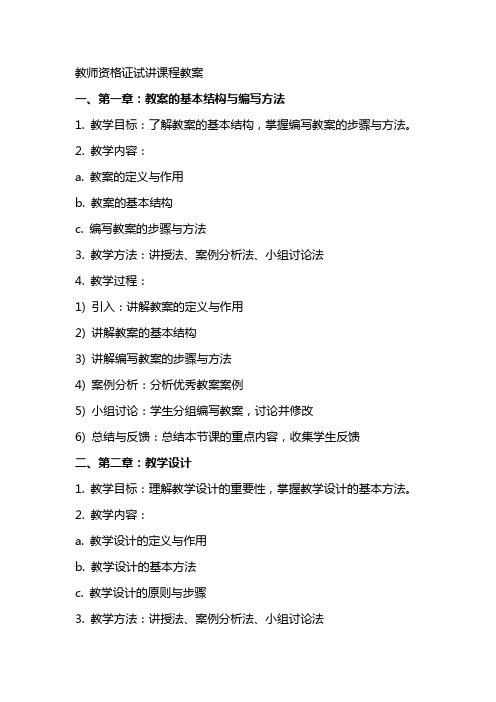 教师资格证试讲课程教案

一、第一章：教案的基本结构与编写方法

1. 教学目标：了解教案的基本结构，掌握编写教案的步骤与方法。

2. 教学内容：

a. 教案的定义与作用

b. 教案的基本结构

c. 编写教案的步骤与方法

3. 教学方法：讲授法、案例分析法、小组讨论法

4. 教学过程：

1) 引入：讲解教案的定义与作用

2) 讲解教案的基本结构

3) 讲解编写教案的步骤与方法

4) 案例分析：分析优秀教案案例

5) 小组讨论：学生分组编写教案，讨论并修改

6) 总结与反馈：总结本节课的重点内容，收集学生反馈

二、第二章：教学设计

1. 教学目标：理解教学设计的重要性，掌握教学设计的基本方法。

2. 教学内容：

a. 教学设计的定义与作用

b. 教学设计的基本方法

c. 教学设计的原则与步骤

3. 教学方法：讲授法、案例分析法、小组讨论法